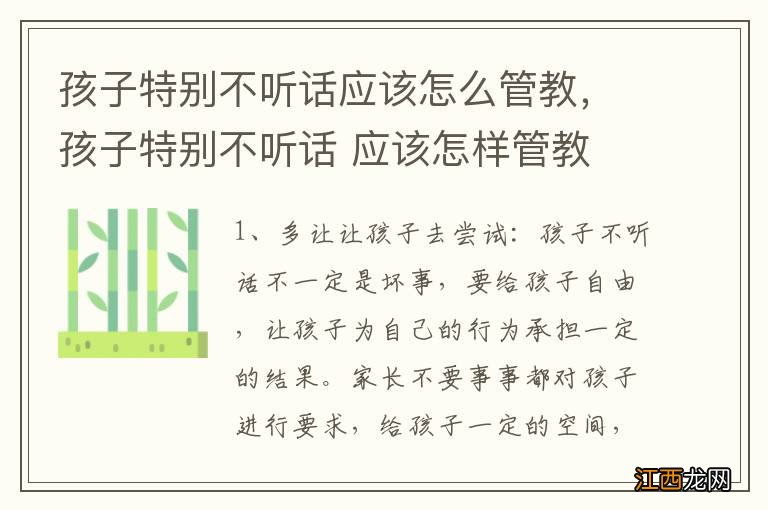 孩子特别不听话应该怎么管教，孩子特别不听话 应该怎样管教

1、多让让孩子去尝试：孩子不听话不一定是坏事，要给孩子自由，让孩子为自己的行为承担一定的结果。家长不要事事都对孩子进行要求，给孩子一定的空间，

江西龙网